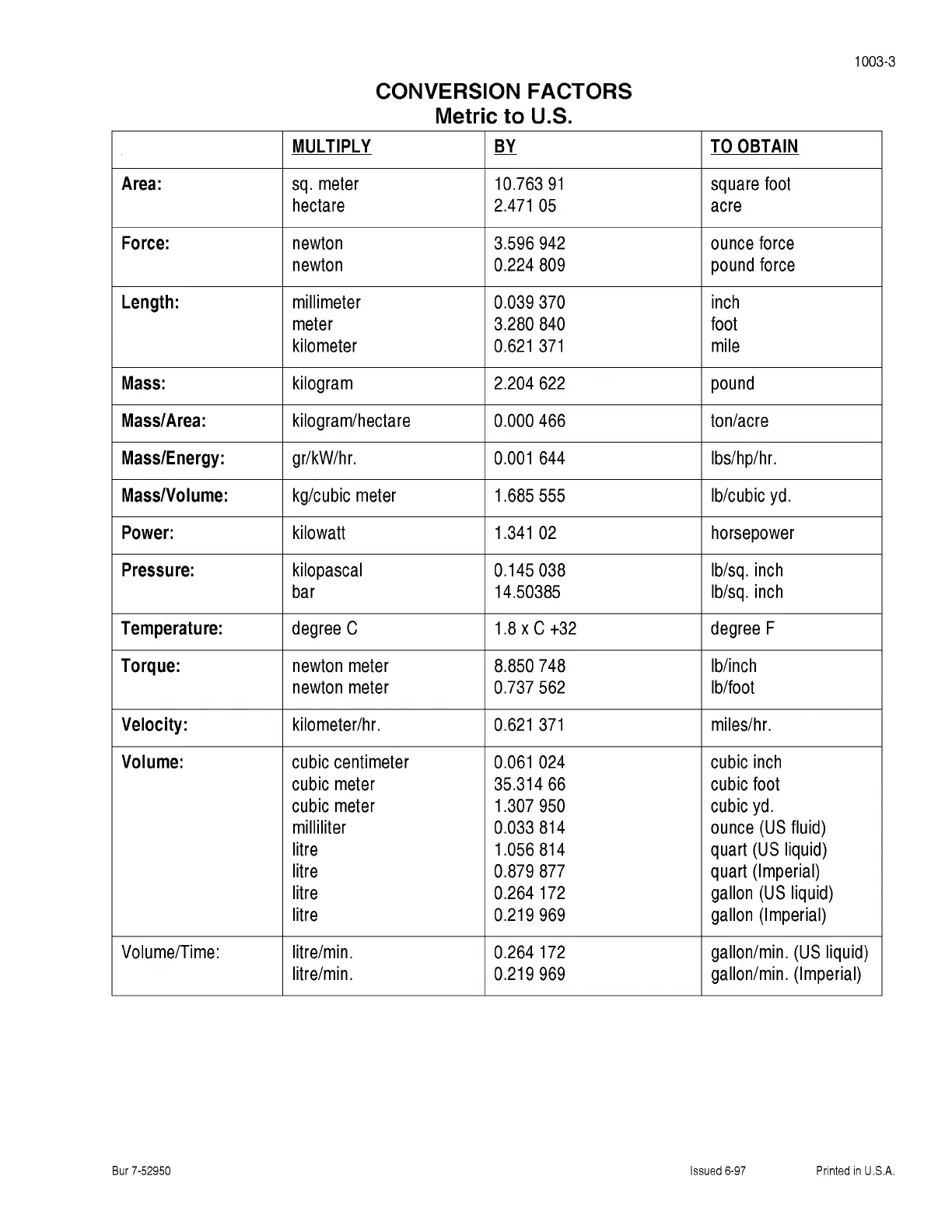 1003-3

CONVERSION FACTORS
Metric to U.S.

| | MULTIPLY | BY | TO OBTAIN |
|---|---|---|---|
| Area: | sq. meter<br>hectare | 10.763 91<br>2.471 05 | square foot<br>acre |
| Force: | newton<br>newton | 3.596 942<br>0.224 809 | ounce force<br>pound force |
| Length: | millimeter<br>meter<br>kilometer | 0.039 370<br>3.280 840<br>0.621 371 | inch<br>foot<br>mile |
| Mass: | kilogram | 2.204 622 | pound |
| Mass/Area: | kilogram/hectare | 0.000 466 | ton/acre |
| Mass/Energy: | gr/kW/hr. | 0.001 644 | lbs/hp/hr. |
| Mass/Volume: | kg/cubic meter | 1.685 555 | lb/cubic yd. |
| Power: | kilowatt | 1.341 02 | horsepower |
| Pressure: | kilopascal<br>bar | 0.145 038<br>14.50385 | lb/sq. inch<br>lb/sq. inch |
| Temperature: | degree C | 1.8 x C +32 | degree F |
| Torque: | newton meter<br>newton meter | 8.850 748<br>0.737 562 | lb/inch<br>lb/foot |
| Velocity: | kilometer/hr. | 0.621 371 | miles/hr. |
| Volume: | cubic centimeter<br>cubic meter<br>cubic meter<br>milliliter<br>litre<br>litre<br>litre<br>litre | 0.061 024<br>35.314 66<br>1.307 950<br>0.033 814<br>1.056 814<br>0.879 877<br>0.264 172<br>0.219 969 | cubic inch<br>cubic foot<br>cubic yd.<br>ounce (US fluid)<br>quart (US liquid)<br>quart (Imperial)<br>gallon (US liquid)<br>gallon (Imperial) |
| Volume/Time: | litre/min.<br>litre/min. | 0.264 172<br>0.219 969 | gallon/min. (US liquid)<br>gallon/min. (Imperial) |

Bur 7-52950    Issued 6-97    Printed in U.S.A.